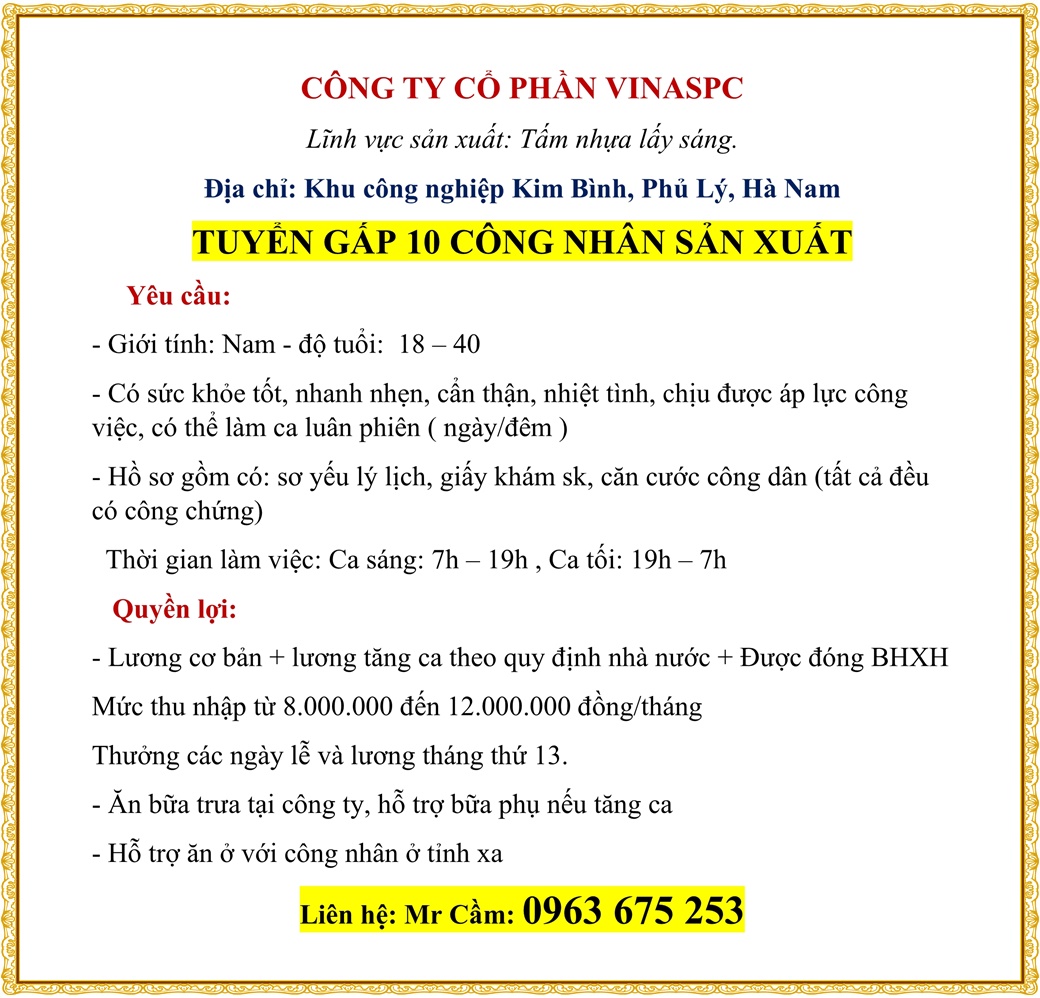 CÔNG TY CỔ PHẦN VINASPC

Lĩnh vực sản xuất: Tấm nhựa lấy sáng.

Địa chỉ: Khu công nghiệp Kim Bình, Phủ Lý, Hà Nam

TUYỂN GẤP 10 CÔNG NHÂN SẢN XUẤT

Yêu cầu:

- Giới tính: Nam - độ tuổi: 18 – 40

- Có sức khỏe tốt, nhanh nhẹn, cẩn thận, nhiệt tình, chịu được áp lực công việc, có thể làm ca luân phiên ( ngày/đêm )

- Hồ sơ gồm có: sơ yếu lý lịch, giấy khám sk, căn cước công dân (tất cả đều có công chứng)

Thời gian làm việc: Ca sáng: 7h – 19h , Ca tối: 19h – 7h

Quyền lợi:

- Lương cơ bản + lương tăng ca theo quy định nhà nước + Được đóng BHXH

Mức thu nhập từ 8.000.000 đến 12.000.000 đồng/tháng

Thưởng các ngày lễ và lương tháng thứ 13.

- Ăn bữa trưa tại công ty, hỗ trợ bữa phụ nếu tăng ca

- Hỗ trợ ăn ở với công nhân ở tỉnh xa

Liên hệ: Mr Cầm: 0963 675 253